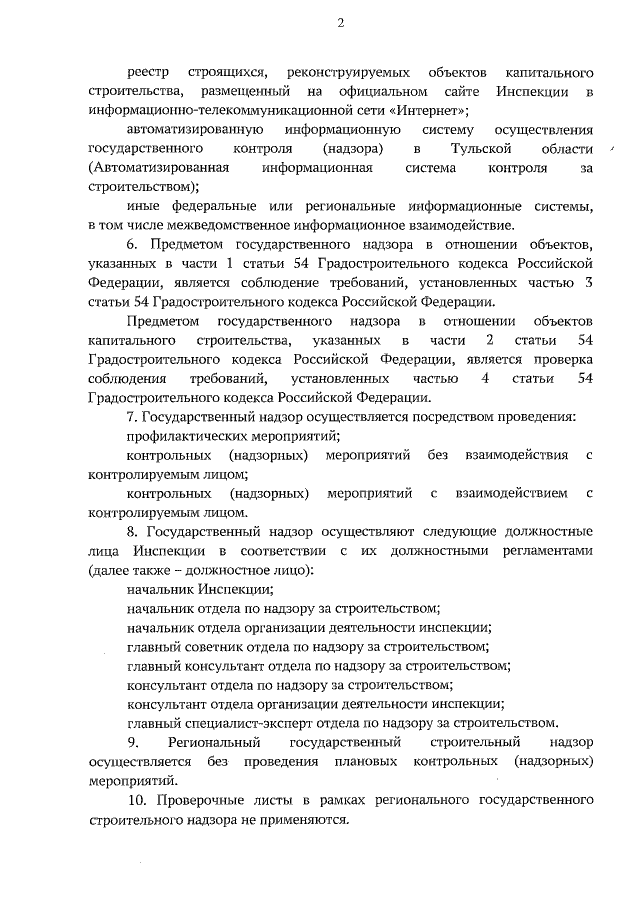 2

реестр строящихся, реконструируемых объектов капитального строительства, размещенный на официальном сайте Инспекции в информационно-телекоммуникационной сети «Интернет»;

автоматизированную информационную систему осуществления государственного контроля (надзора) в Тульской области (Автоматизированная информационная система контроля за строительством);

иные федеральные или региональные информационные системы, в том числе межведомственное информационное взаимодействие.

6. Предметом государственного надзора в отношении объектов, указанных в части 1 статьи 54 Градостроительного кодекса Российской Федерации, является соблюдение требований, установленных частью 3 статьи 54 Градостроительного кодекса Российской Федерации.

Предметом государственного надзора в отношении объектов капитального строительства, указанных в части 2 статьи 54 Градостроительного кодекса Российской Федерации, является проверка соблюдения требований, установленных частью 4 статьи 54 Градостроительного кодекса Российской Федерации.

7. Государственный надзор осуществляется посредством проведения:

профилактических мероприятий;

контрольных (надзорных) мероприятий без взаимодействия с контролируемым лицом;

контрольных (надзорных) мероприятий с взаимодействием с контролируемым лицом.

8. Государственный надзор осуществляют следующие должностные лица Инспекции в соответствии с их должностными регламентами (далее также – должностное лицо):

начальник Инспекции;

начальник отдела по надзору за строительством;

начальник отдела организации деятельности инспекции;

главный советник отдела по надзору за строительством;

главный консультант отдела по надзору за строительством;

консультант отдела по надзору за строительством;

консультант отдела организации деятельности инспекции;

главный специалист-эксперт отдела по надзору за строительством.

9. Региональный государственный строительный надзор осуществляется без проведения плановых контрольных (надзорных) мероприятий.

10. Проверочные листы в рамках регионального государственного строительного надзора не применяются.